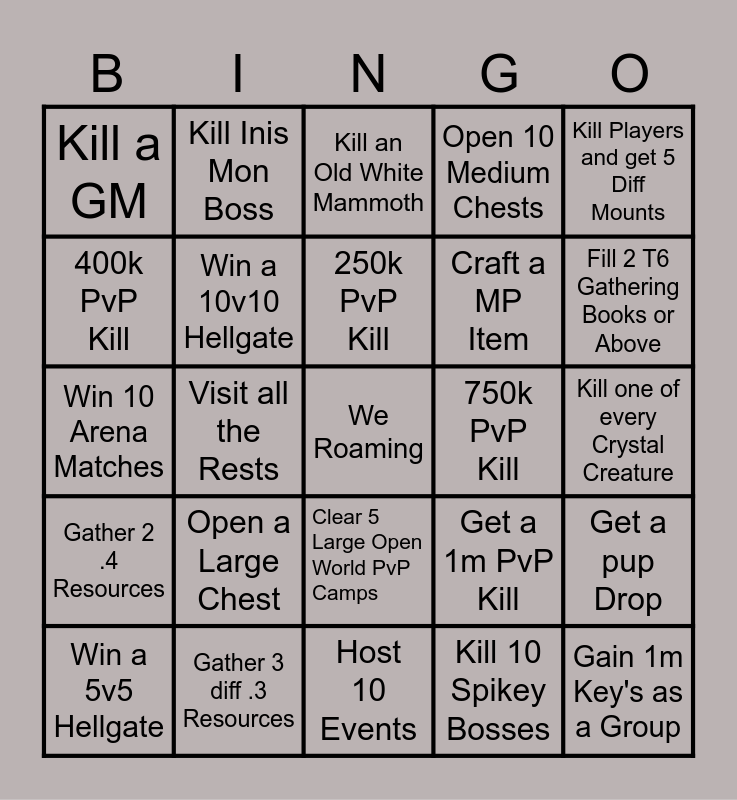 | B | I | N | G | O |
|---|---|---|---|---|
| Kill a GM | Kill Inis Mon Boss | Kill an Old White Mammoth | Open 10 Medium Chests | Kill Players and get 5 Diff Mounts |
| 400k PvP Kill | Win a 10v10 Hellgate | 250k PvP Kill | Craft a MP Item | Fill 2 T6 Gathering Books or Above |
| Win 10 Arena Matches | Visit all the Rests | We Roaming | 750k PvP Kill | Kill one of every Crystal Creature |
| Gather 2 .4 Resources | Open a Large Chest | Clear 5 Large Open World PvP Camps | Get a 1m PvP Kill | Get a pup Drop |
| Win a 5v5 Hellgate | Gather 3 diff .3 Resources | Host 10 Events | Kill 10 Spikey Bosses | Gain 1m Key's as a Group |